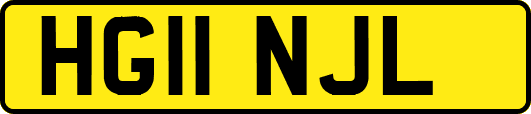 HG11 NJL